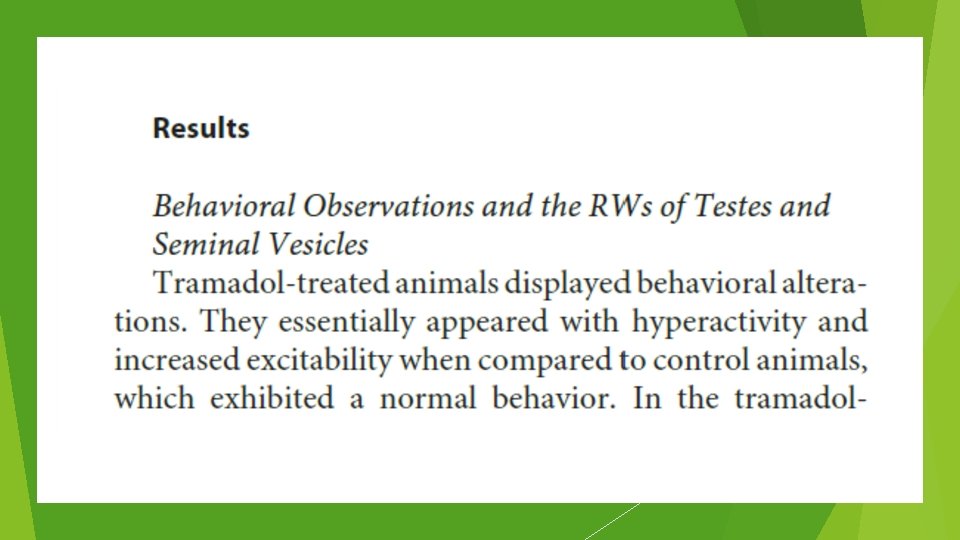 Results

Behavioral Observations and the RWs of Testes and Seminal Vesicles

Tramadol-treated animals displayed behavioral alterations. They essentially appeared with hyperactivity and increased excitability when compared to control animals, which exhibited a normal behavior. In the tramadol-